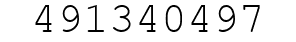 491340497